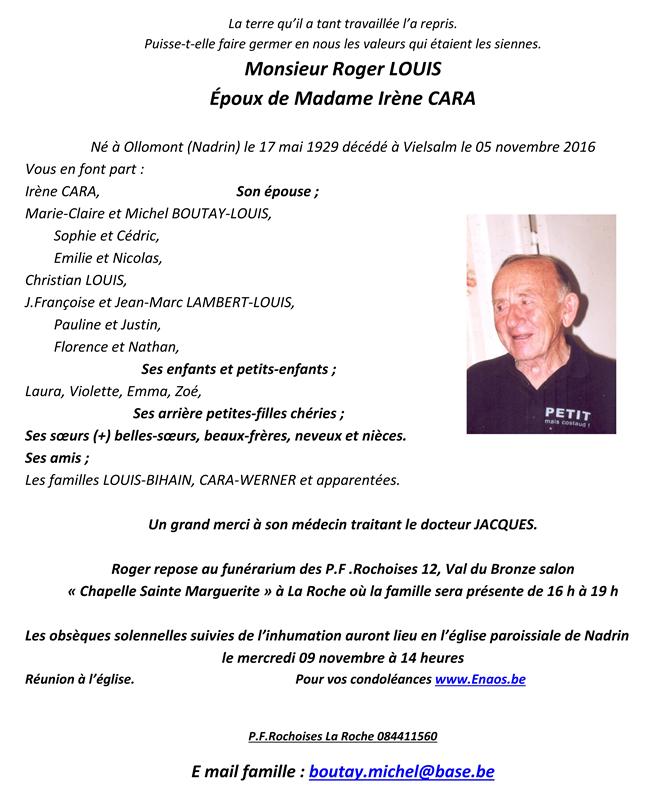 La terre qu'il a tant travaillée l'a repris.
Puisse-t-elle faire germer en nous les valeurs qui étaient les siennes.

Monsieur Roger LOUIS
Époux de Madame Irène CARA

Né à Ollomont (Nadrin) le 17 mai 1929 décédé à Vielsalm le 05 novembre 2016

Vous en font part :
Irène CARA, Son épouse ;
Marie-Claire et Michel BOUTAY-LOUIS,
Sophie et Cédric,
Emilie et Nicolas,
Christian LOUIS,
J.Françoise et Jean-Marc LAMBERT-LOUIS,
Pauline et Justin,
Florence et Nathan,
Ses enfants et petits-enfants ;
Laura, Violette, Emma, Zoé,
Ses arrière petites-filles chéries ;
Ses sœurs (+) belles-sœurs, beaux-frères, neveux et nièces.
Ses amis ;
Les familles LOUIS-BIHAIN, CARA-WERNER et apparentées.

PETIT
mais costaud !

Un grand merci à son médecin traitant le docteur JACQUES.

Roger repose au funérarium des P.F .Rochoises 12, Val du Bronze salon « Chapelle Sainte Marguerite » à La Roche où la famille sera présente de 16 h à 19 h

Les obsèques solennelles suivies de l'inhumation auront lieu en l'église paroissiale de Nadrin le mercredi 09 novembre à 14 heures
Réunion à l'église. Pour vos condoléances www.Enaos.be

P.F.Rochoises La Roche 084411560

E mail famille : boutay.michel@base.be